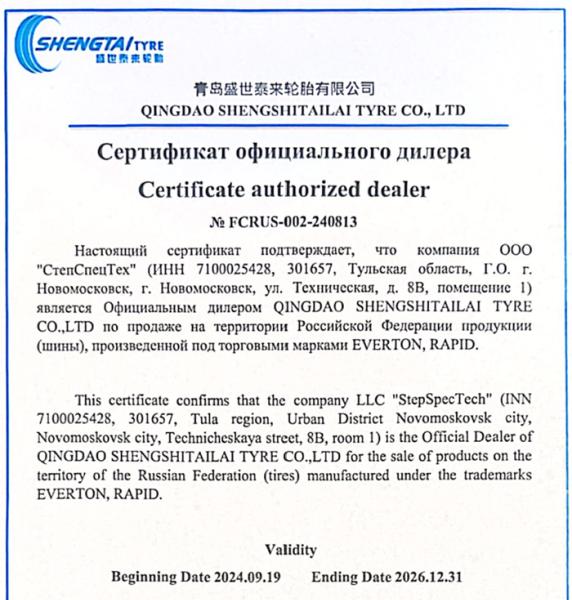 SHENGTAI TYRE
盛世泰来轮胎

青岛盛世泰来轮胎有限公司
QINGDAO SHENGSHITAILAI TYRE CO., LTD

Сертификат официального дилера
Certificate authorized dealer
№ FCRUS-002-240813

Настоящий сертификат подтверждает, что компания ООО "СтепСпецТех" (ИНН 7100025428, 301657, Тульская область, Г.О. г. Новомосковск, г. Новомосковск, ул. Техническая, д. 8В, помещение 1) является Официальным дилером QINGDAO SHENGSHITAILAI TYRE CO.,LTD по продаже на территории Российской Федерации продукции (шины), произведенной под торговыми марками EVERTON, RAPID.

This certificate confirms that the company LLC "StepSpecTech" (INN 7100025428, 301657, Tula region, Urban District Novomoskovsk city, Novomoskovsk city, Technicheskaya street, 8B, room 1) is the Official Dealer of QINGDAO SHENGSHITAILAI TYRE CO.,LTD for the sale of products on the territory of the Russian Federation (tires) manufactured under the trademarks EVERTON, RAPID.

Validity
Beginning Date 2024.09.19 Ending Date 2026.12.31